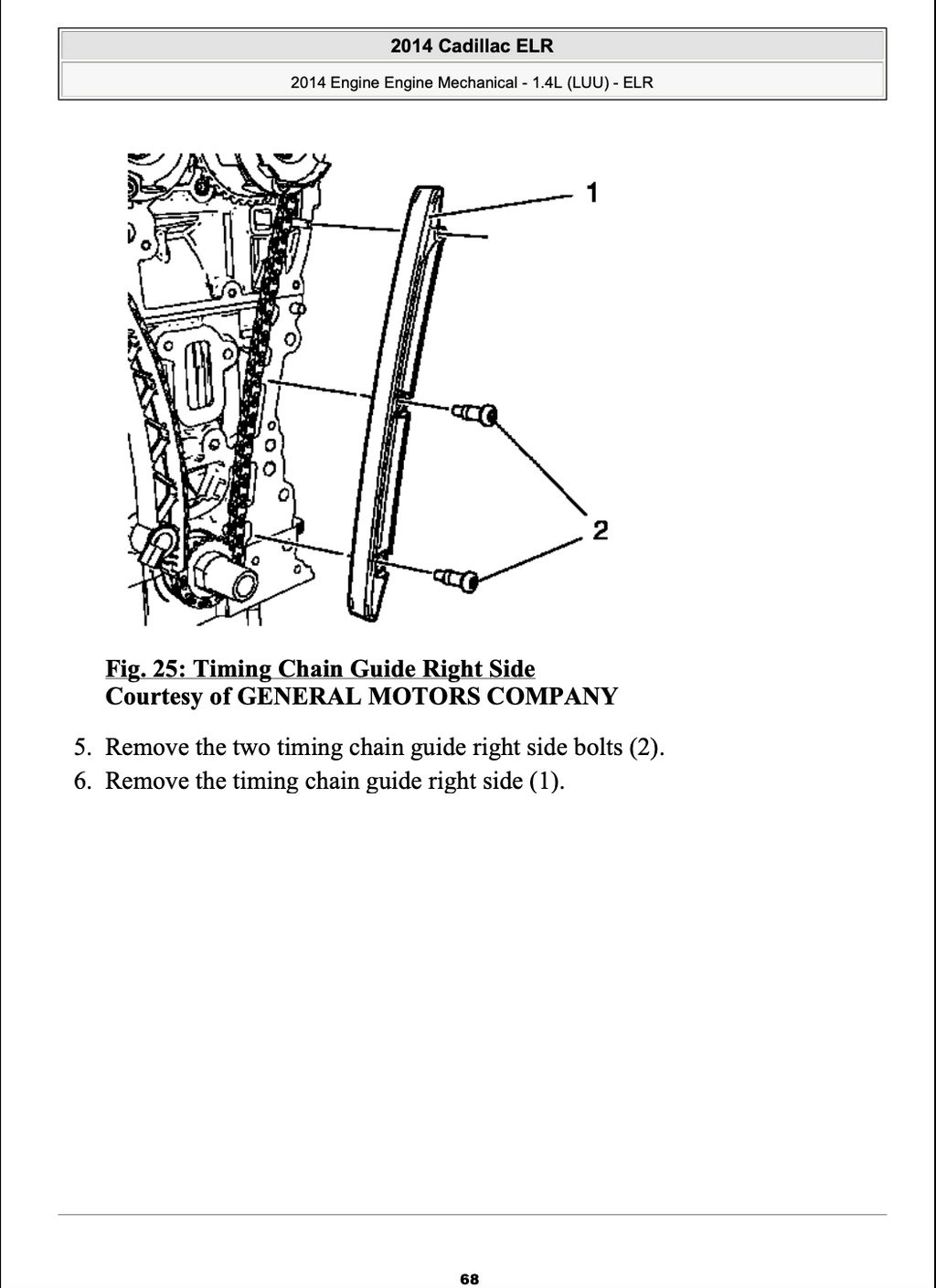 2014 Cadillac ELR

2014 Engine Engine Mechanical - 1.4L (LUU) - ELR

1

2

Fig. 25: Timing Chain Guide Right Side
Courtesy of GENERAL MOTORS COMPANY

5. Remove the two timing chain guide right side bolts (2).
6. Remove the timing chain guide right side (1).

68